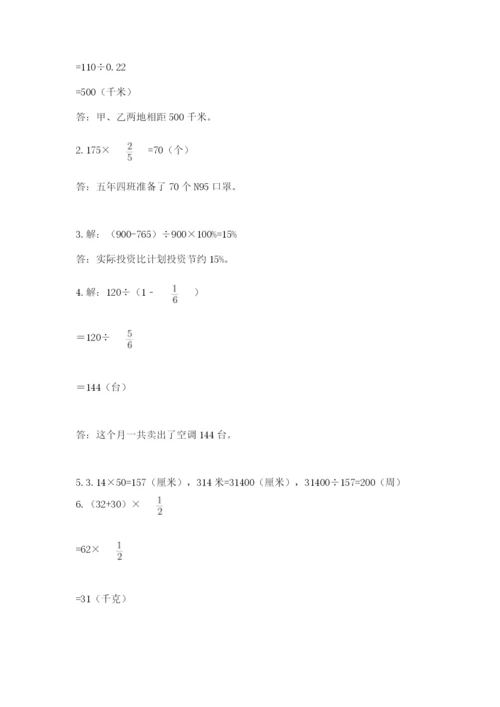 =110÷0.22

=500（千米）

答：甲、乙两地相距 500 千米。

2. 175× $\frac{2}{5}$ =70（个）

答：五年四班准备了 70 个 N95 口罩。

3. 解：（900-765）÷900×100%=15%

答：实际投资比计划投资节约 15%。

4. 解：120÷（1 - $\frac{1}{6}$ ）

＝120÷ $\frac{5}{6}$

＝144（台）

答：这个月一共卖出了空调 144 台。

5. 3. 14×50=157（厘米），314 米=31400（厘米），31400÷157=200（周）

6. （32+30）× $\frac{1}{2}$

=62× $\frac{1}{2}$

=31（千克）